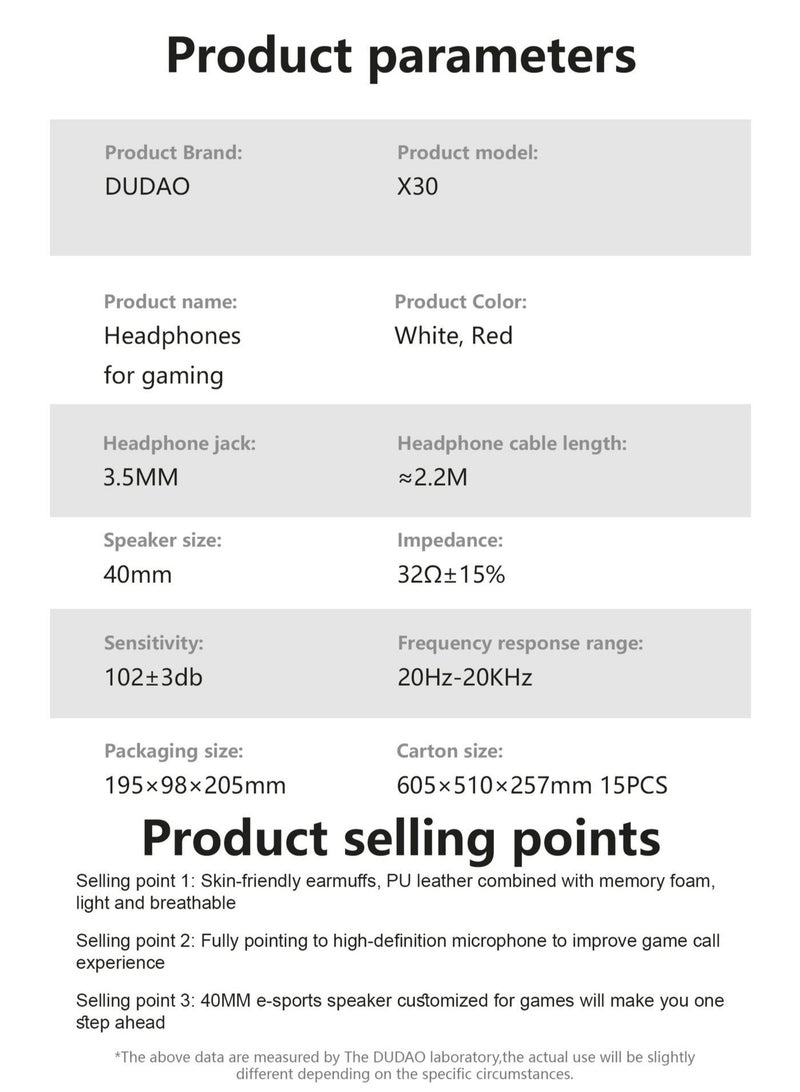 Product parameters

Product Brand:
DUDAO

Product model:
X30

Product name:
Headphones for gaming

Product Color:
White, Red

Headphone jack:
3.5MM

Headphone cable length:
≈2.2M

Speaker size:
40mm

Impedance:
32Ω±15%

Sensitivity:
102±3db

Frequency response range:
20Hz-20KHz

Packaging size:
195×98×205mm

Carton size:
605×510×257mm 15PCS

Product selling points

Selling point 1: Skin-friendly earmuffs, PU leather combined with memory foam, light and breathable

Selling point 2: Fully pointing to high-definition microphone to improve game call experience

Selling point 3: 40MM e-sports speaker customized for games will make you one step ahead

*The above data are measured by The DUDAO laboratory,the actual use will be slightly different depending on the specific circumstances.